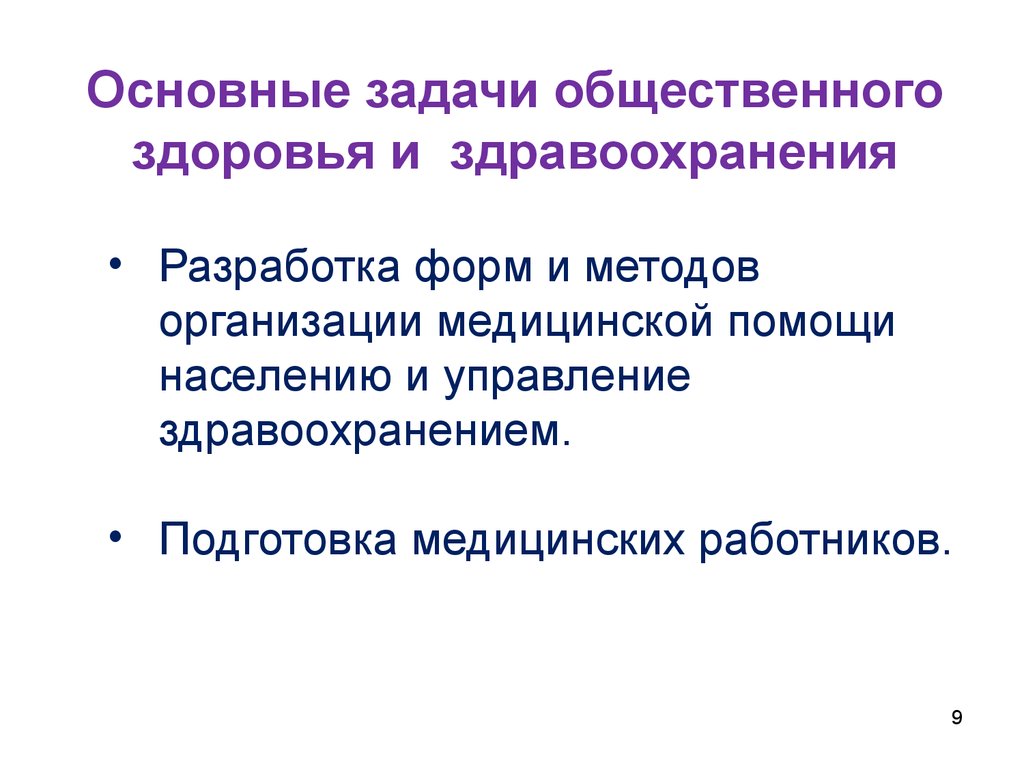 Основные задачи общественного здоровья и здравоохранения

• Разработка форм и методов организации медицинской помощи населению и управление здравоохранением.

• Подготовка медицинских работников.

9